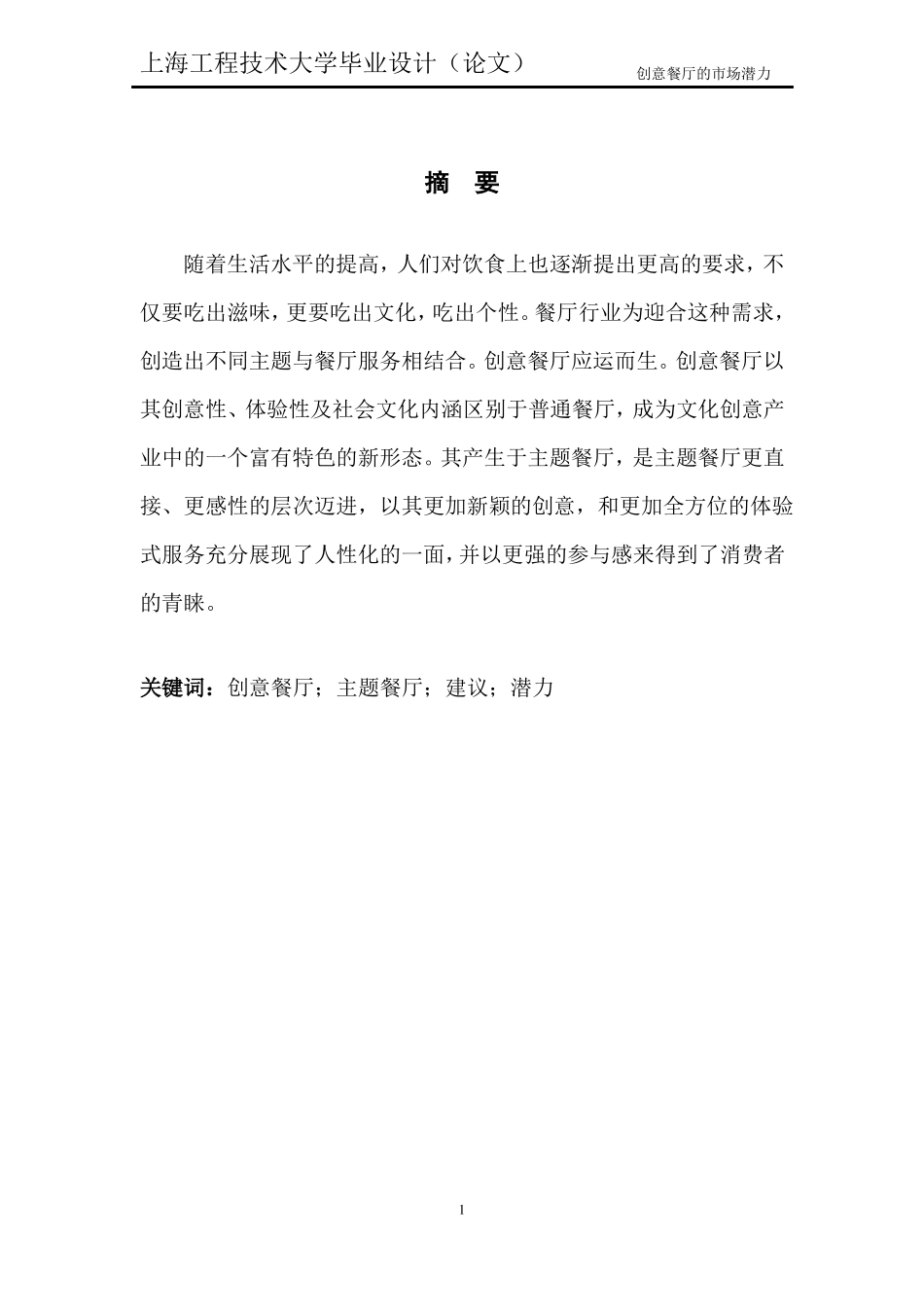 上海工程技术大学毕业设计（论文）

创意餐厅的市场潜力

摘 要

随着生活水平的提高，人们对饮食上也逐渐提出更高的要求，不仅要吃出滋味，更要吃出文化，吃出个性。餐厅行业为迎合这种需求，创造出不同主题与餐厅服务相结合。创意餐厅应运而生。创意餐厅以其创意性、体验性及社会文化内涵区别于普通餐厅，成为文化创意产业中的一个富有特色的新形态。其产生于主题餐厅，是主题餐厅更直接、更感性的层次迈进，以其更加新颖的创意，和更加全方位的体验式服务充分展现了人性化的一面，并以更强的参与感来得到了消费者的青睐。

关键词：创意餐厅；主题餐厅；建议；潜力

1